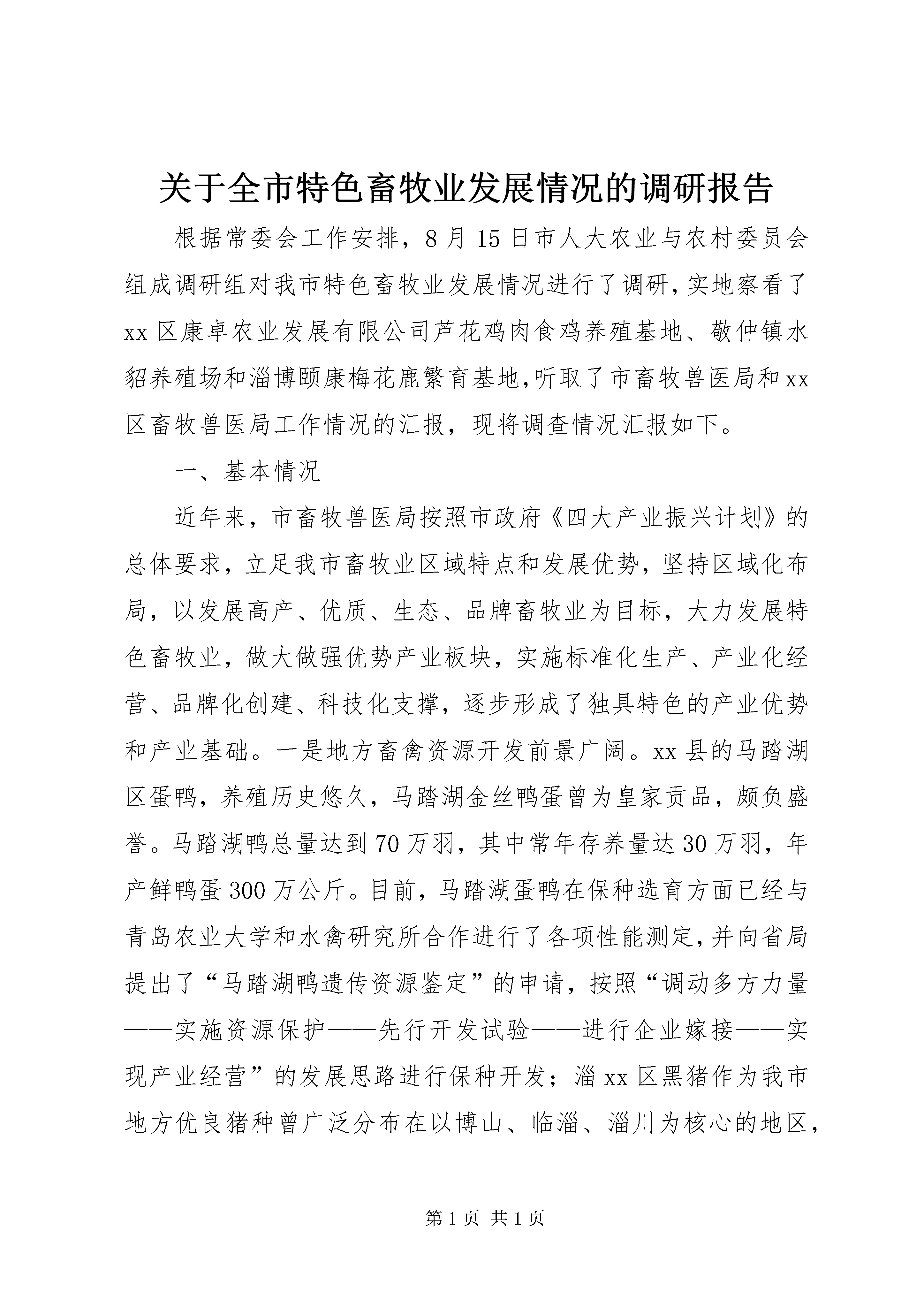 关于全市特色畜牧业发展情况的调研报告

根据常委会工作安排，8月15日市人大农业与农村委员会组成调研组对我市特色畜牧业发展情况进行了调研，实地察看了xx区康卓农业发展有限公司芦花鸡肉食鸡养殖基地、敬仲镇水貂养殖场和淄博颐康梅花鹿繁育基地,听取了市畜牧兽医局和xx区畜牧兽医局工作情况的汇报，现将调查情况汇报如下。

一、基本情况

近年来，市畜牧兽医局按照市政府《四大产业振兴计划》的总体要求，立足我市畜牧业区域特点和发展优势，坚持区域化布局，以发展高产、优质、生态、品牌畜牧业为目标，大力发展特色畜牧业，做大做强优势产业板块，实施标准化生产、产业化经营、品牌化创建、科技化支撑，逐步形成了独具特色的产业优势和产业基础。一是地方畜禽资源开发前景广阔。xx县的马踏湖区蛋鸭，养殖历史悠久，马踏湖金丝鸭蛋曾为皇家贡品，颇负盛誉。马踏湖鸭总量达到70万羽，其中常年存养量达30万羽，年产鲜鸭蛋300万公斤。目前，马踏湖蛋鸭在保种选育方面已经与青岛农业大学和水禽研究所合作进行了各项性能测定，并向省局提出了“马踏湖鸭遗传资源鉴定”的申请，按照“调动多方力量——实施资源保护——先行开发试验——进行企业嫁接——实现产业经营”的发展思路进行保种开发；淄xx区黑猪作为我市地方优良猪种曾广泛分布在以博山、临淄、淄川为核心的地区,

第1页 共1页